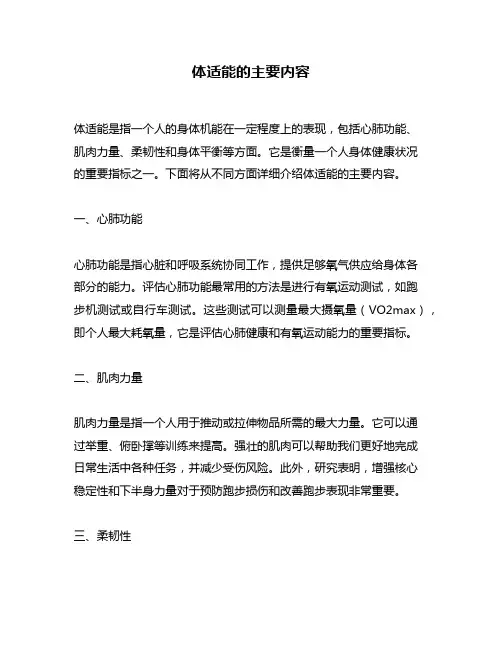 体适能的主要内容

体适能是指一个人的身体机能在一定程度上的表现，包括心肺功能、肌肉力量、柔韧性和身体平衡等方面。它是衡量一个人身体健康状况的重要指标之一。下面将从不同方面详细介绍体适能的主要内容。

一、心肺功能

心肺功能是指心脏和呼吸系统协同工作，提供足够氧气供应给身体各部分的能力。评估心肺功能最常用的方法是进行有氧运动测试，如跑步机测试或自行车测试。这些测试可以测量最大摄氧量（VO2max），即个人最大耗氧量，它是评估心肺健康和有氧运动能力的重要指标。

二、肌肉力量

肌肉力量是指一个人用于推动或拉伸物品所需的最大力量。它可以通过举重、俯卧撑等训练来提高。强壮的肌肉可以帮助我们更好地完成日常生活中各种任务，并减少受伤风险。此外，研究表明，增强核心稳定性和下半身力量对于预防跑步损伤和改善跑步表现非常重要。

三、柔韧性